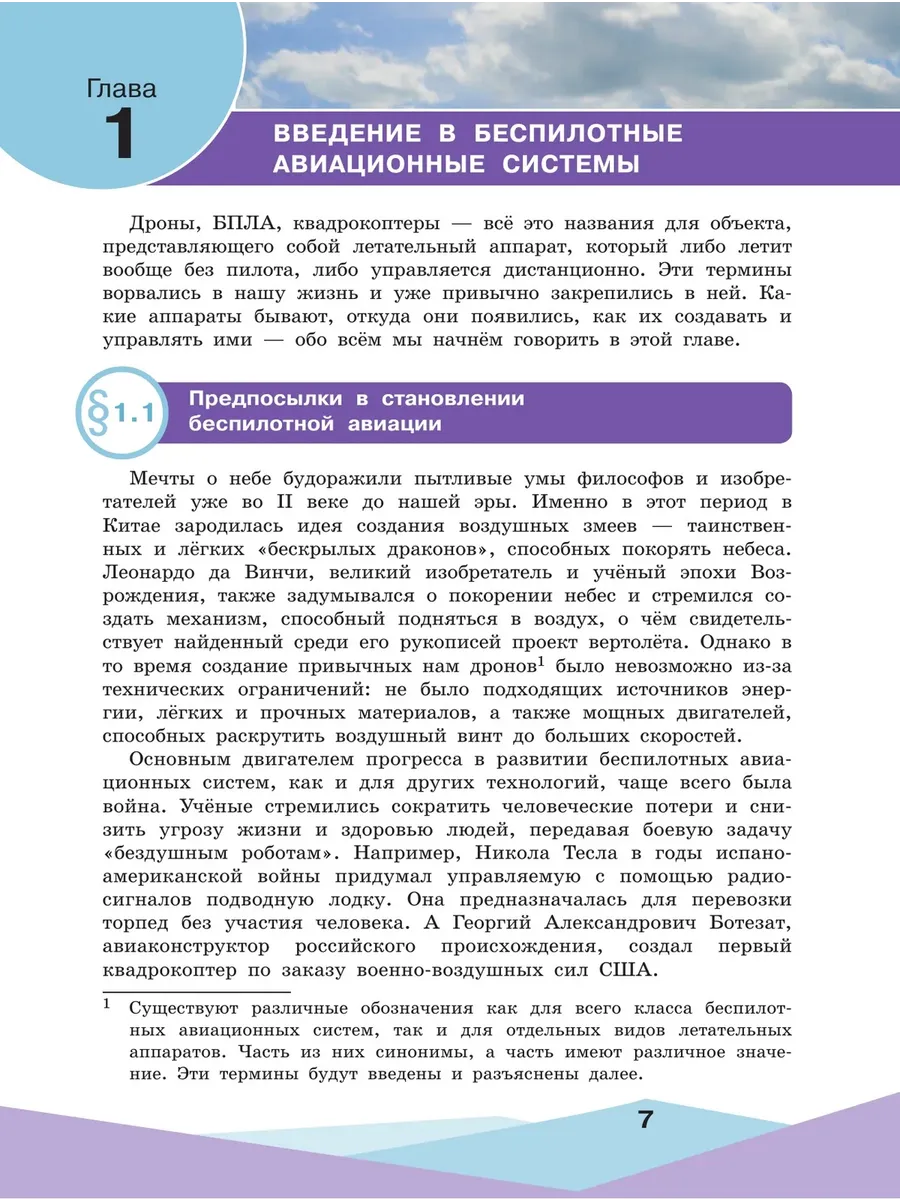 Глава
1

ВВЕДЕНИЕ В БЕСПИЛОТНЫЕ АВИАЦИОННЫЕ СИСТЕМЫ

Дроны, БПЛА, квадрокоптеры — всё это названия для объекта, представляющего собой летательный аппарат, который либо летит вообще без пилота, либо управляется дистанционно. Эти термины ворвались в нашу жизнь и уже привычно закрепились в ней. Какие аппараты бывают, откуда они появились, как их создавать и управлять ими — обо всём мы начнём говорить в этой главе.

§1.1 Предпосылки в становлении беспилотной авиации

Мечты о небе будоражили пытливые умы философов и изобретателей уже во II веке до нашей эры. Именно в этот период в Китае зародилась идея создания воздушных змеев — таинственных и лёгких «бескрылых драконов», способных покорять небеса. Леонардо да Винчи, великий изобретатель и учёный эпохи Возрождения, также задумывался о покорении небес и стремился создать механизм, способный подняться в воздух, о чём свидетельствует найденный среди его рукописей проект вертолёта. Однако в то время создание привычных нам дронов$^1$ было невозможно из-за технических ограничений: не было подходящих источников энергии, лёгких и прочных материалов, а также мощных двигателей, способных раскрутить воздушный винт до больших скоростей.

Основным двигателем прогресса в развитии беспилотных авиационных систем, как и для других технологий, чаще всего была война. Учёные стремились сократить человеческие потери и снизить угрозу жизни и здоровью людей, передавая боевую задачу «бездушным роботам». Например, Никола Тесла в годы испано-американской войны придумал управляемую с помощью радиосигналов подводную лодку. Она предназначалась для перевозки торпед без участия человека. А Георгий Александрович Ботезат, авиаконструктор российского происхождения, создал первый квадрокоптер по заказу военно-воздушных сил США.

$^1$ Существуют различные обозначения как для всего класса беспилотных авиационных систем, так и для отдельных видов летательных аппаратов. Часть из них синонимы, а часть имеют различное значение. Эти термины будут введены и разъяснены далее.

7